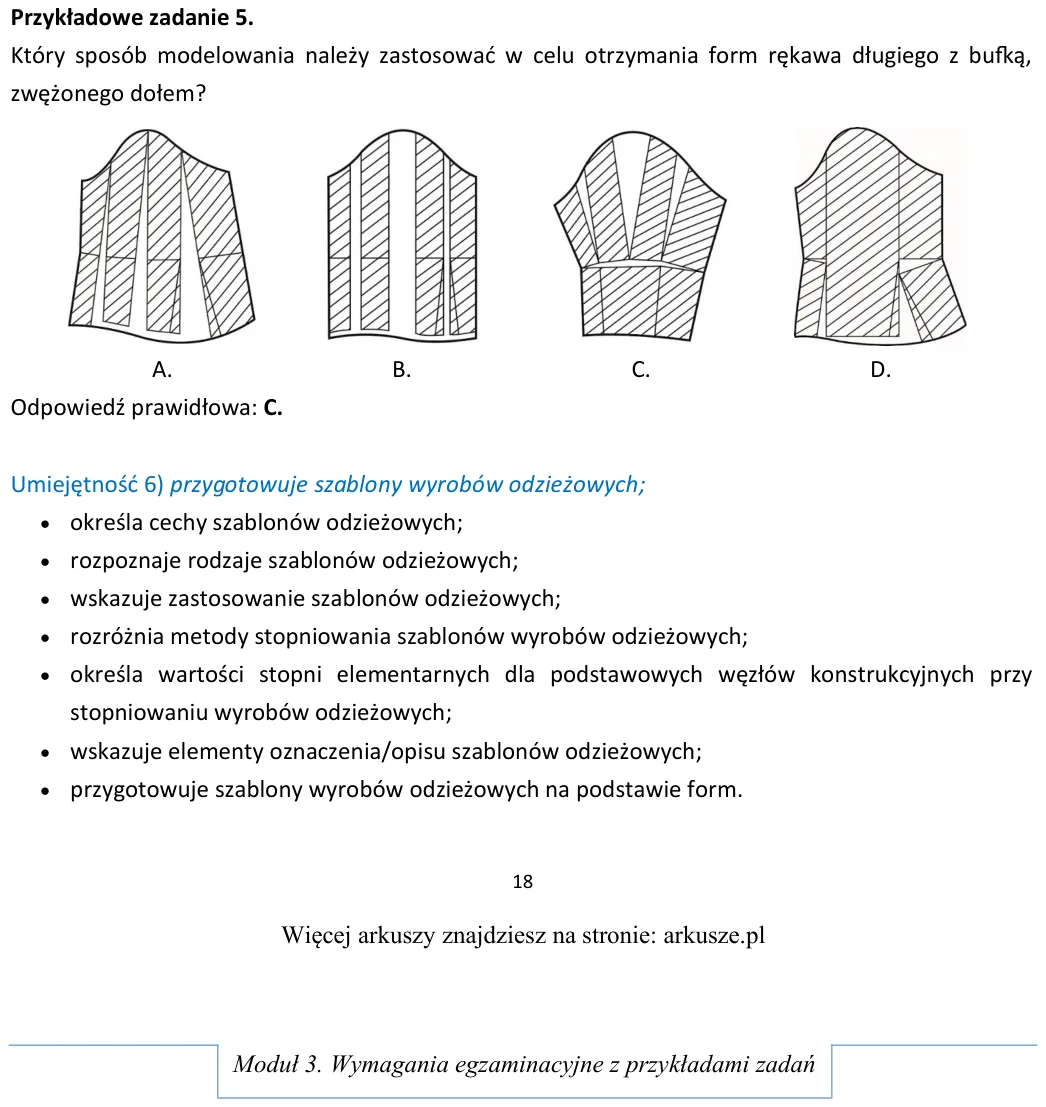 Przykładowe zadanie 5.

Który sposób modelowania należy zastosować w celu otrzymania form rękawa długiego z bufką, zwężonego dołem?

A.

B.

C.

D.

Odpowiedź prawidłowa: C.

Umiejętność 6) przygotowuje szablony wyrobów odzieżowych;

• określa cechy szablonów odzieżowych;
• rozpoznaje rodzaje szablonów odzieżowych;
• wskazuje zastosowanie szablonów odzieżowych;
• rozróżnia metody stopniowania szablonów wyrobów odzieżowych;
• określa wartości stopni elementarnych dla podstawowych węzłów konstrukcyjnych przy stopniowaniu wyrobów odzieżowych;
• wskazuje elementy oznaczenia/opisu szablonów odzieżowych;
• przygotowuje szablony wyrobów odzieżowych na podstawie form.

18

Więcej arkuszy znajdziesz na stronie: arkusze.pl

Moduł 3. Wymagania egzaminacyjne z przykładami zadań